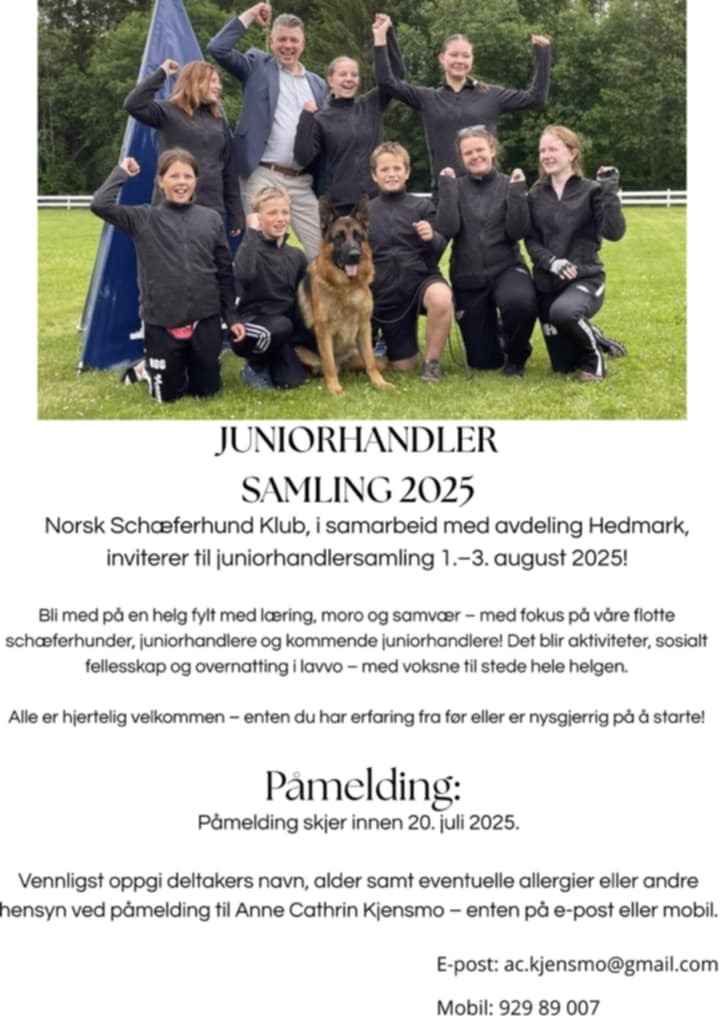 JUNIORHANDLER
SAMLING 2025

Norsk Schæferhund Klub, i samarbeid med avdeling Hedmark, inviterer til juniorhandlersamling 1.–3. august 2025!

Bli med på en helg fylt med læring, moro og samvær – med fokus på våre flotte schæferhunder, juniorhandlere og kommende juniorhandlere! Det blir aktiviteter, sosialt fellesskap og overnatting i lavvo – med voksne til stede hele helgen.

Alle er hjertelig velkommen – enten du har erfaring fra før eller er nysgjerrig på å starte!

Påmelding:

Påmelding skjer innen 20. juli 2025.

Vennligst oppgi deltakers navn, alder samt eventuelle allergier eller andre hensyn ved påmelding til Anne Cathrin Kjensmo – enten på e-post eller mobil.

E-post: ac.kjensmo@gmail.com

Mobil: 929 89 007